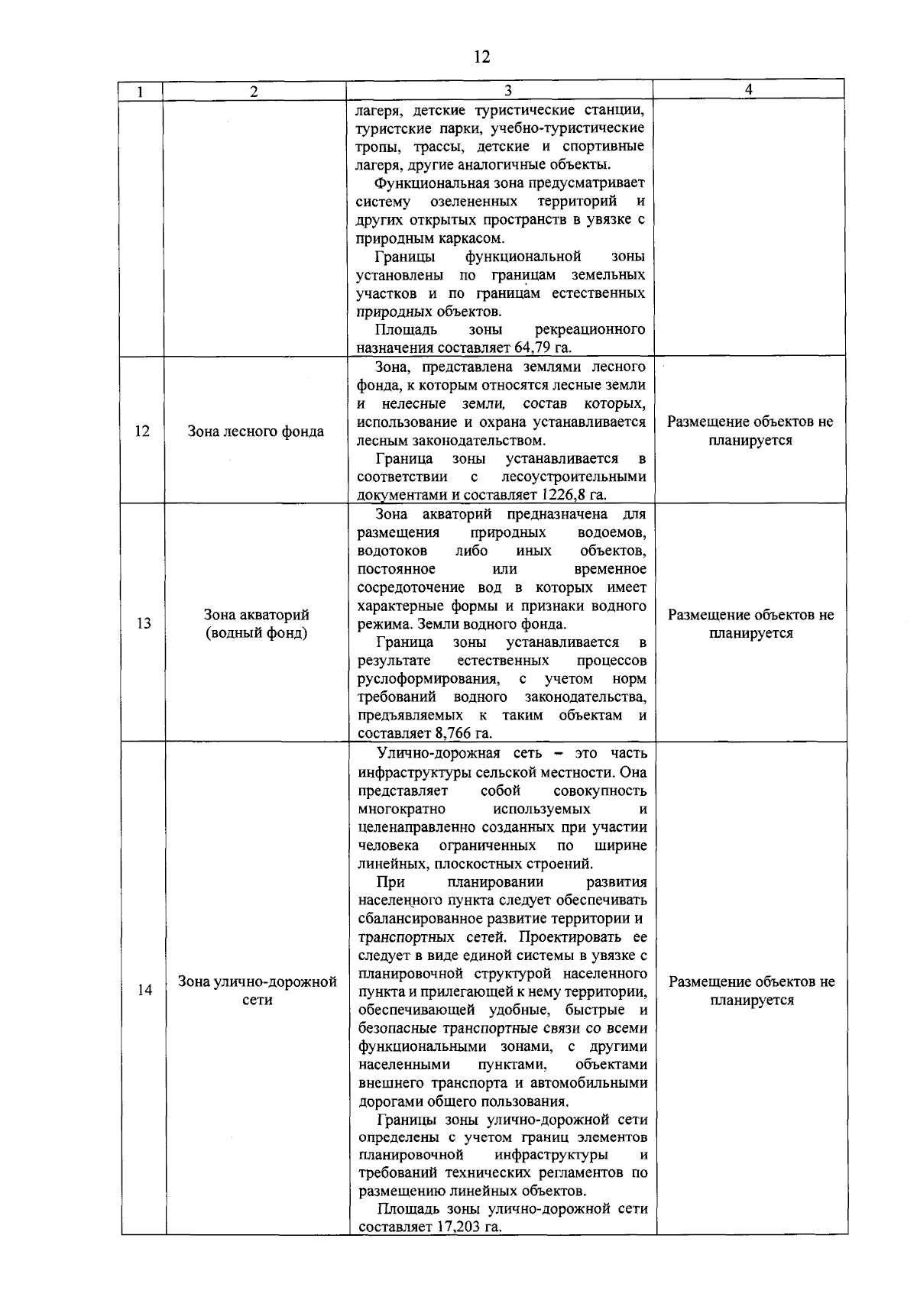 12

| 1 | 2 | 3 | 4 |
|---|---|---|---|
| | | лагеря, детские туристические станции, туристские парки, учебно-туристические тропы, трассы, детские и спортивные лагеря, другие аналогичные объекты. Функциональная зона предусматривает систему озелененных территорий и других открытых пространств в увязке с природным каркасом. Границы функциональной зоны установлены по границам земельных участков и по границам естественных природных объектов. Площадь зоны рекреационного назначения составляет 64,79 га. | |
| 12 | Зона лесного фонда | Зона, представлена землями лесного фонда, к которым относятся лесные земли и нелесные земли, состав которых, использование и охрана устанавливается лесным законодательством. Граница зоны устанавливается в соответствии с лесоустроительными документами и составляет 1226,8 га. | Размещение объектов не планируется |
| 13 | Зона акваторий (водный фонд) | Зона акваторий предназначена для размещения природных водоемов, водотоков либо иных объектов, постоянное или временное сосредоточение вод в которых имеет характерные формы и признаки водного режима. Земли водного фонда. Граница зоны устанавливается в результате естественных процессов руслоформирования, с учетом норм требований водного законодательства, предъявляемых к таким объектам и составляет 8,766 га. | Размещение объектов не планируется |
| 14 | Зона улично-дорожной сети | Улично-дорожная сеть – это часть инфраструктуры сельской местности. Она представляет собой совокупность многократно используемых и целенаправленно созданных при участии человека ограниченных по ширине линейных, плоскостных строений. При планировании развития населенного пункта следует обеспечивать сбалансированное развитие территории и транспортных сетей. Проектировать ее следует в виде единой системы в увязке с планировочной структурой населенного пункта и прилегающей к нему территории, обеспечивающей удобные, быстрые и безопасные транспортные связи со всеми функциональными зонами, с другими населенными пунктами, объектами внешнего транспорта и автомобильными дорогами общего пользования. Границы зоны улично-дорожной сети определены с учетом границ элементов планировочной инфраструктуры и требований технических регламентов по размещению линейных объектов. Площадь зоны улично-дорожной сети составляет 17,203 га. | Размещение объектов не планируется |